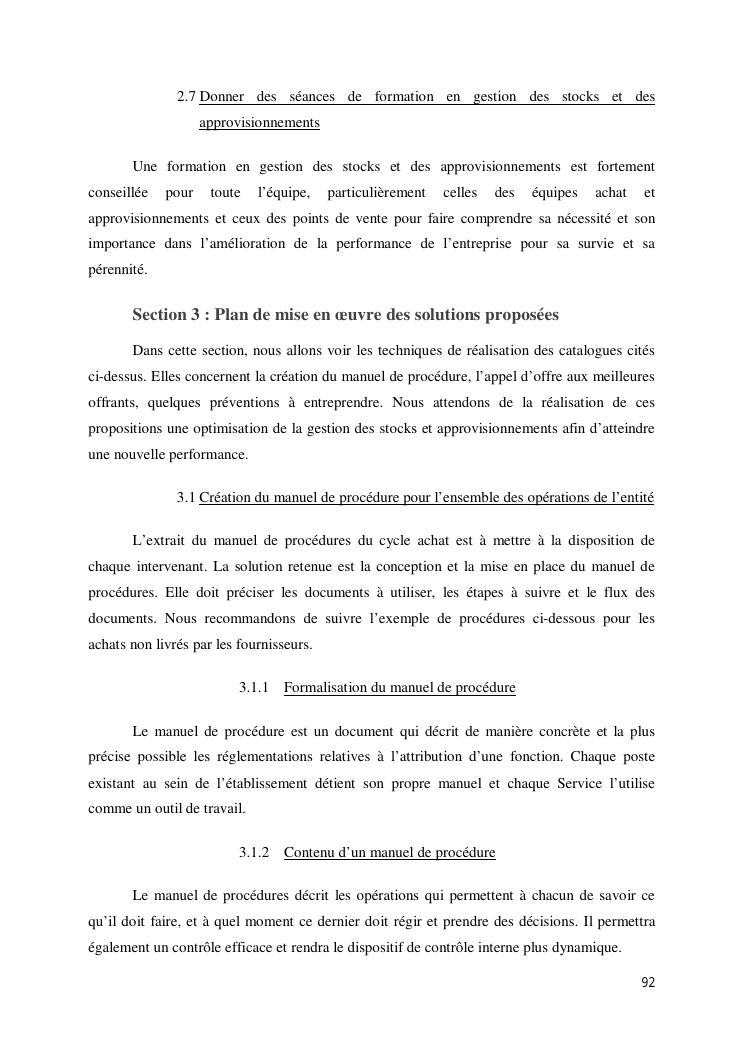 2.7 Donner des séances de formation en gestion des stocks et des approvisionnements

Une formation en gestion des stocks et des approvisionnements est fortement conseillée pour toute l'équipe, particulièrement celles des équipes achat et approvisionnements et ceux des points de vente pour faire comprendre sa nécessité et son importance dans l'amélioration de la performance de l'entreprise pour sa survie et sa pérennité.

Section 3 : Plan de mise en œuvre des solutions proposées

Dans cette section, nous allons voir les techniques de réalisation des catalogues cités ci-dessus. Elles concernent la création du manuel de procédure, l'appel d'offre aux meilleures offrants, quelques préventions à entreprendre. Nous attendons de la réalisation de ces propositions une optimisation de la gestion des stocks et approvisionnements afin d'atteindre une nouvelle performance.

3.1 Création du manuel de procédure pour l'ensemble des opérations de l'entité

L'extrait du manuel de procédures du cycle achat est à mettre à la disposition de chaque intervenant. La solution retenue est la conception et la mise en place du manuel de procédures. Elle doit préciser les documents à utiliser, les étapes à suivre et le flux des documents. Nous recommandons de suivre l'exemple de procédures ci-dessous pour les achats non livrés par les fournisseurs.

3.1.1 Formalisation du manuel de procédure

Le manuel de procédure est un document qui décrit de manière concrète et la plus précise possible les réglementations relatives à l'attribution d'une fonction. Chaque poste existant au sein de l'établissement détient son propre manuel et chaque Service l'utilise comme un outil de travail.

3.1.2 Contenu d'un manuel de procédure

Le manuel de procédures décrit les opérations qui permettent à chacun de savoir ce qu'il doit faire, et à quel moment ce dernier doit régir et prendre des décisions. Il permettra également un contrôle efficace et rendra le dispositif de contrôle interne plus dynamique.

92